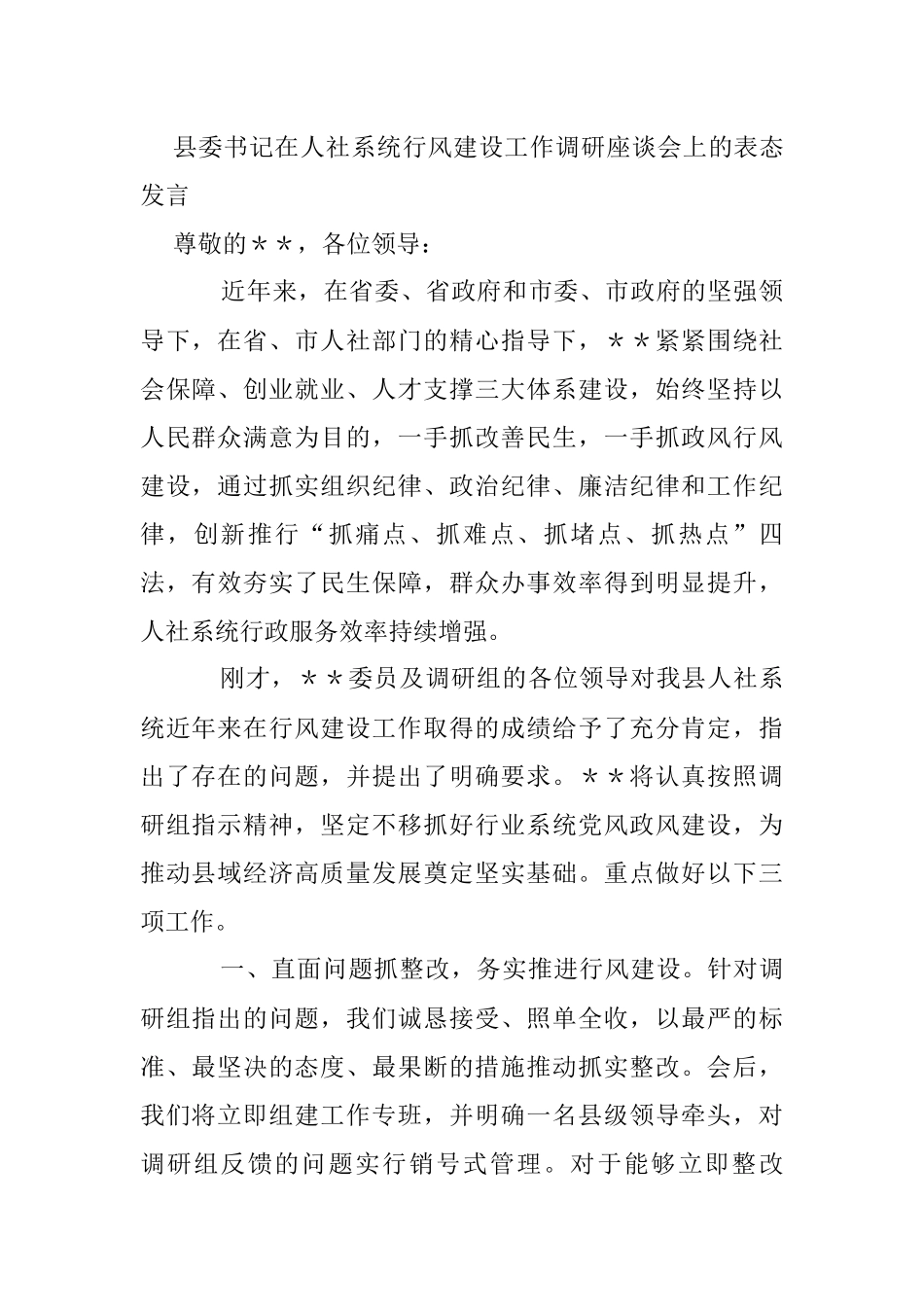 县委书记在人社系统行风建设工作调研座谈会上的表态发言

尊敬的＊＊，各位领导：

近年来，在省委、省政府和市委、市政府的坚强领导下，在省、市人社部门的精心指导下，＊＊紧紧围绕社会保障、创业就业、人才支撑三大体系建设，始终坚持以人民群众满意为目的，一手抓改善民生，一手抓政风行风建设，通过抓实组织纪律、政治纪律、廉洁纪律和工作纪律，创新推行“抓痛点、抓难点、抓堵点、抓热点”四法，有效夯实了民生保障，群众办事效率得到明显提升，人社系统行政服务效率持续增强。

刚才，＊＊委员及调研组的各位领导对我县人社系统近年来在行风建设工作取得的成绩给予了充分肯定，指出了存在的问题，并提出了明确要求。＊＊将认真按照调研组指示精神，坚定不移抓好行业系统党风政风建设，为推动县域经济高质量发展奠定坚实基础。重点做好以下三项工作。

一、直面问题抓整改，务实推进行风建设。针对调研组指出的问题，我们诚恳接受、照单全收，以最严的标准、最坚决的态度、最果断的措施推动抓实整改。会后，我们将立即组建工作专班，并明确一名县级领导牵头，对调研组反馈的问题实行销号式管理。对于能够立即整改